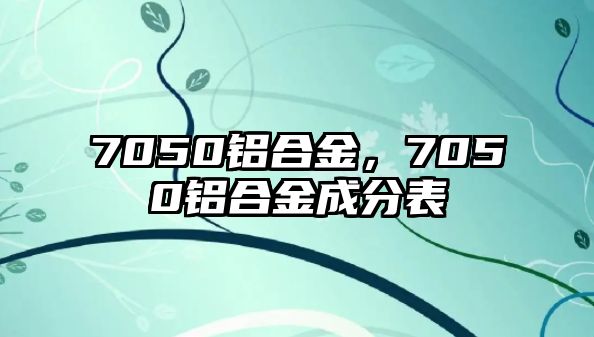 7050铝合金，7050铝合金成分表